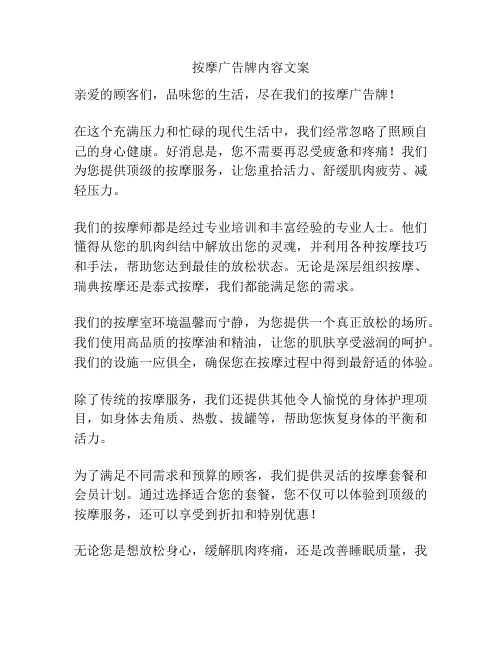 按摩广告牌内容文案

亲爱的顾客们，品味您的生活，尽在我们的按摩广告牌！

在这个充满压力和忙碌的现代生活中，我们经常忽略了照顾自己的身心健康。好消息是，您不需要再忍受疲惫和疼痛！我们为您提供顶级的按摩服务，让您重拾活力、舒缓肌肉疲劳、减轻压力。

我们的按摩师都是经过专业培训和丰富经验的专业人士。他们懂得从您的肌肉纠结中解放出您的灵魂，并利用各种按摩技巧和手法，帮助您达到最佳的放松状态。无论是深层组织按摩、瑞典按摩还是泰式按摩，我们都能满足您的需求。

我们的按摩室环境温馨而宁静，为您提供一个真正放松的场所。我们使用高品质的按摩油和精油，让您的肌肤享受滋润的呵护。我们的设施一应俱全，确保您在按摩过程中得到最舒适的体验。

除了传统的按摩服务，我们还提供其他令人愉悦的身体护理项目，如身体去角质、热敷、拔罐等，帮助您恢复身体的平衡和活力。

为了满足不同需求和预算的顾客，我们提供灵活的按摩套餐和会员计划。通过选择适合您的套餐，您不仅可以体验到顶级的按摩服务，还可以享受到折扣和特别优惠！

无论您是想放松身心，缓解肌肉疼痛，还是改善睡眠质量，我